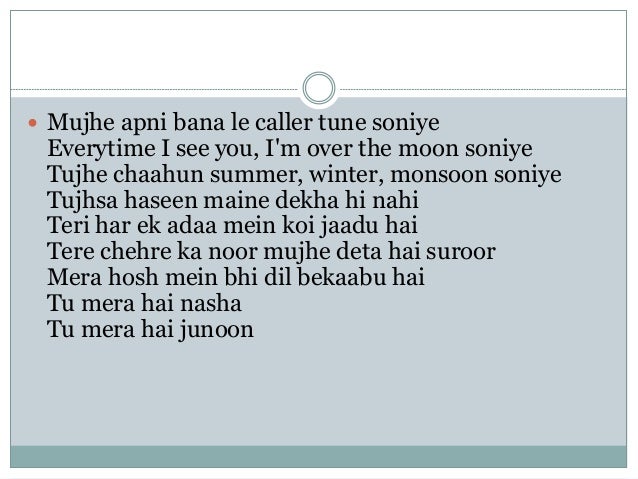 • Mujhe apni bana le caller tune soniye
Everytime I see you, I'm over the moon soniye
Tujhe chaahun summer, winter, monsoon soniye
Tujhsa haseen maine dekha hi nahi
Teri har ek adaa mein koi jaadu hai
Tere chehre ka noor mujhe deta hai suroor
Mera hosh mein bhi dil bekaabu hai
Tu mera hai nasha
Tu mera hai junoon